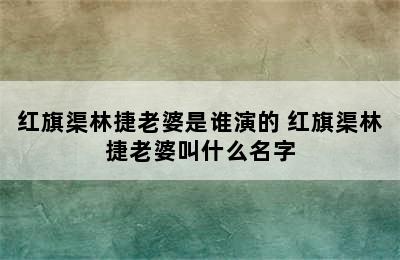 红旗渠林捷老婆是谁演的 红旗渠林捷老婆叫什么名字